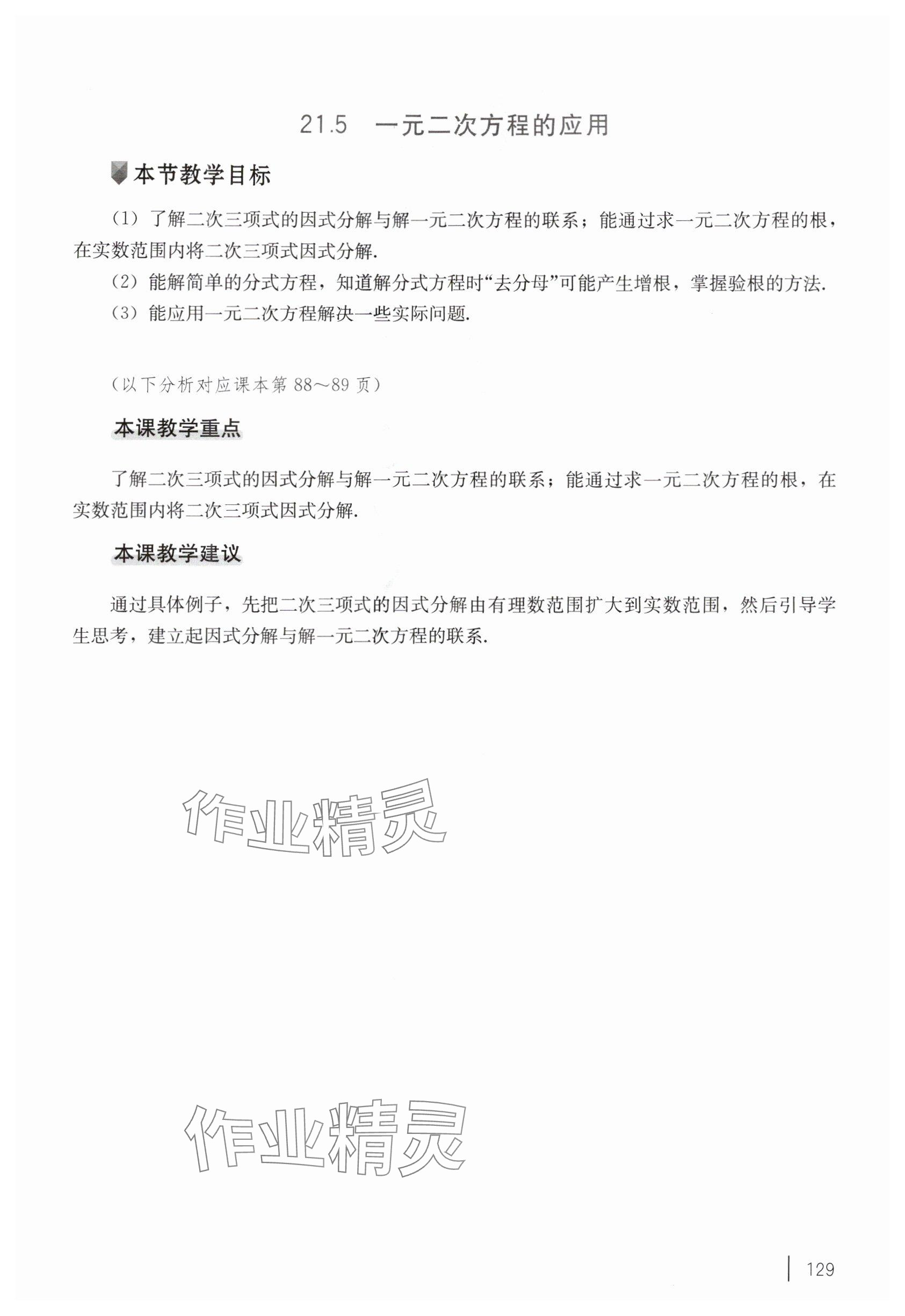 21.5 一元二次方程的应用

本节教学目标

(1) 了解二次三项式的因式分解与解一元二次方程的联系；能通过求一元二次方程的根，在实数范围内将二次三项式因式分解.

(2) 能解简单的分式方程，知道解分式方程时“去分母”可能产生增根，掌握验根的方法.

(3) 能应用一元二次方程解决一些实际问题.

(以下分析对应课本第 88～89 页)

本课教学重点

了解二次三项式的因式分解与解一元二次方程的联系；能通过求一元二次方程的根，在实数范围内将二次三项式因式分解.

本课教学建议

通过具体例子，先把二次三项式的因式分解由有理数范围扩大到实数范围，然后引导学生思考，建立起因式分解与解一元二次方程的联系.

作业精灵

作业精灵

129